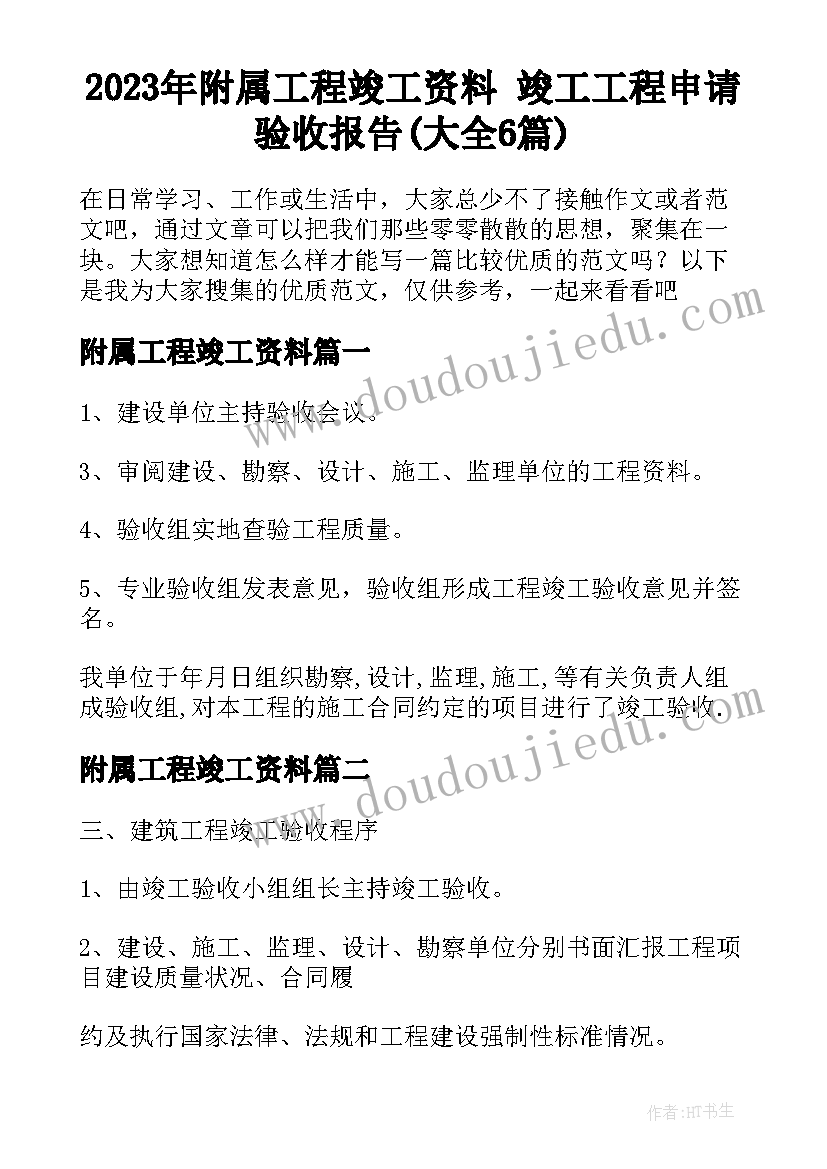 2023年附属工程竣工资料 竣工工程申请验收报告(大全6篇)

在日常学习、工作或生活中，大家总少不了接触作文或者范文吧，通过文章可以把我们那些零零散散的思想，聚集在一块。大家想知道怎么样才能写一篇比较优质的范文吗？以下是我为大家搜集的优质范文，仅供参考，一起来看看吧

附属工程竣工资料篇一

1、建设单位主持验收会议。

3、审阅建设、勘察、设计、施工、监理单位的工程资料。

4、验收组实地查验工程质量。

5、专业验收组发表意见，验收组形成工程竣工验收意见并签名。

我单位于年月日组织勘察,设计,监理,施工,等有关负责人组成验收组,对本工程的施工合同约定的项目进行了竣工验收.

附属工程竣工资料篇二

三、建筑工程竣工验收程序

1、由竣工验收小组组长主持竣工验收。

2、建设、施工、监理、设计、勘察单位分别书面汇报工程项目建设质量状况、合同履

约及执行国家法律、法规和工程建设强制性标准情况。

www.doudoujiedu.com

www.doudoujiedu.com

作者:HT书生